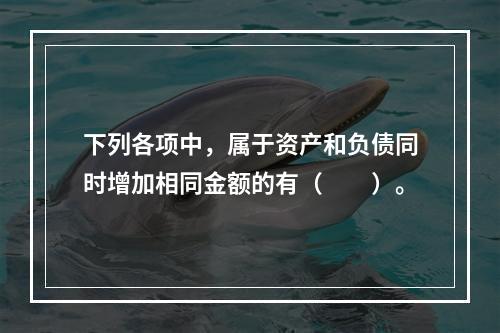 下列各项中，属于资产和负债同时增加相同金额的有（　　）。